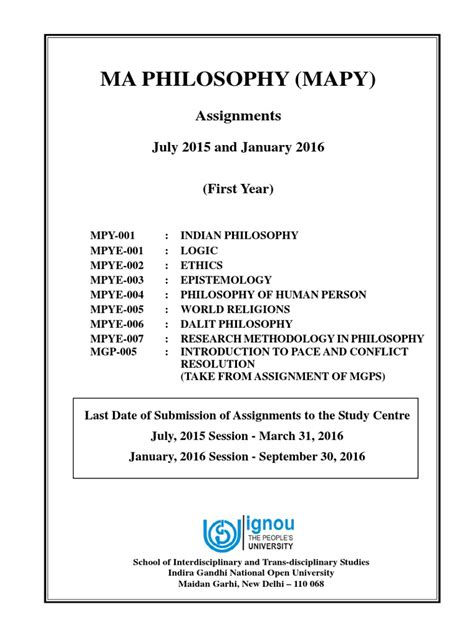 MA PHILOSOPHY (MAPY)

Assignments

July 2015 and January 2016

(First Year)

MPY-001 : INDIAN PHILOSOPHY
MPYE-001 : LOGIC
MPYE-002 : ETHICS
MPYE-003 : EPISTEMOLOGY
MPYE-004 : PHILOSOPHY OF HUMAN PERSON
MPYE-005 : WORLD RELIGIONS
MPYE-006 : DALIT PHILOSOPHY
MPYE-007 : RESEARCH METHODOLOGY IN PHILOSOPHY
MGP-005 : INTRODUCTION TO PACE AND CONFLICT RESOLUTION (TAKE FROM ASSIGNMENT OF MGPS)

Last Date of Submission of Assignments to the Study Centre

July, 2015 Session - March 31, 2016

January, 2016 Session - September 30, 2016

ignou
THE PEOPLE'S UNIVERSITY

School of Interdisciplinary and Trans-disciplinary Studies
Indira Gandhi National Open University
Maidan Garhi, New Delhi – 110 068